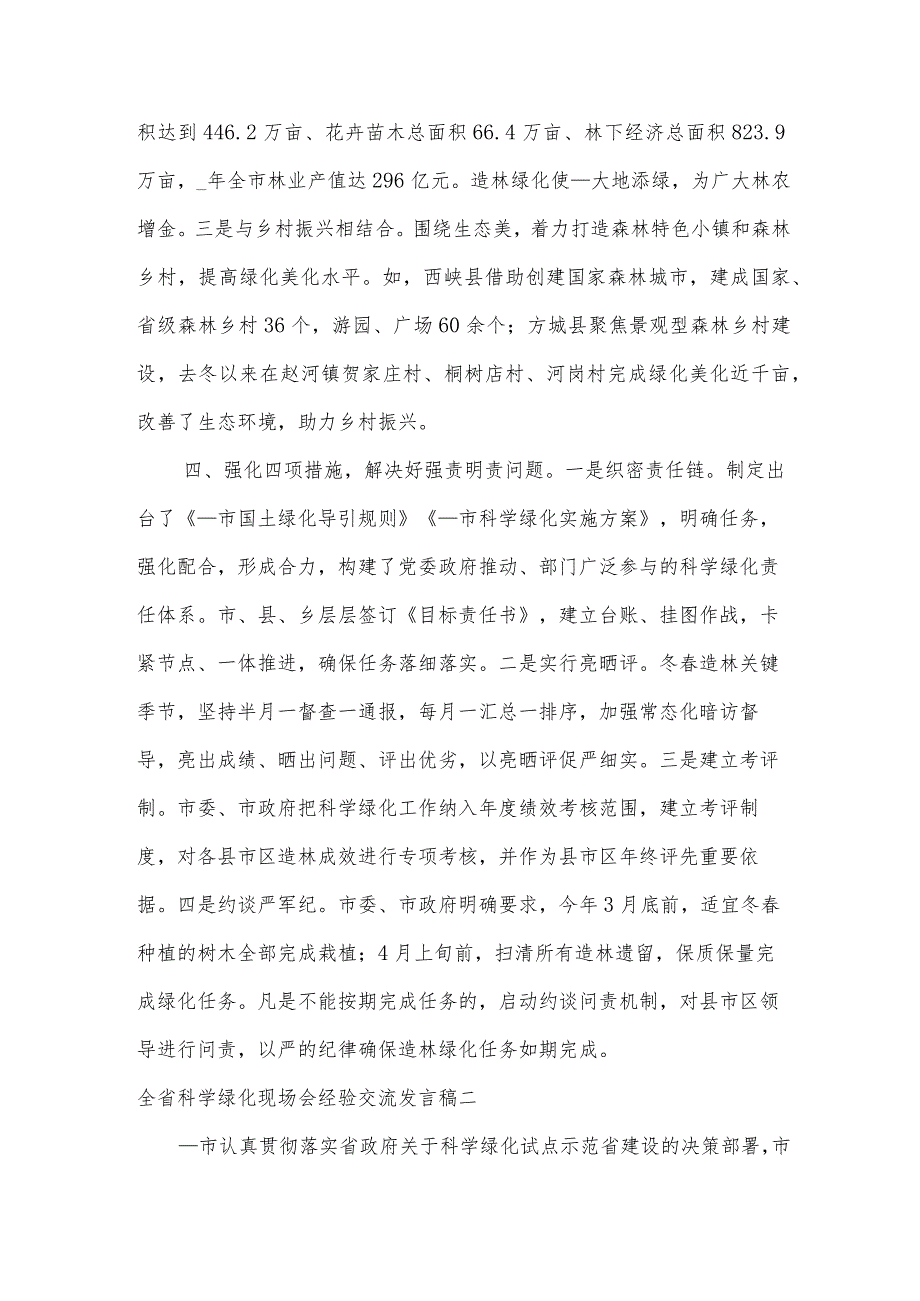 积达到446.2万亩、花卉苗木总面积66.4万亩、林下经济总面积823.9万亩，_年全市林业产值达296亿元。造林绿化使—大地添绿，为广大林农增金。三是与乡村振兴相结合。围绕生态美，着力打造森林特色小镇和森林乡村，提高绿化美化水平。如，西峡县借助创建国家森林城市，建成国家、省级森林乡村36个，游园、广场60余个；方城县聚焦景观型森林乡村建设，去冬以来在赵河镇贺家庄村、桐树店村、河岗村完成绿化美化近千亩，改善了生态环境，助力乡村振兴。

四、强化四项措施，解决好强责明责问题。一是织密责任链。制定出台了《—市国土绿化导引规则》《—市科学绿化实施方案》，明确任务，强化配合，形成合力，构建了党委政府推动、部门广泛参与的科学绿化责任体系。市、县、乡层层签订《目标责任书》，建立台账、挂图作战，卡紧节点、一体推进，确保任务落细落实。二是实行亮晒评。冬春造林关键季节，坚持半月一督查一通报，每月一汇总一排序，加强常态化暗访督导，亮出成绩、晒出问题、评出优劣，以亮晒评促严细实。三是建立考评制。市委、市政府把科学绿化工作纳入年度绩效考核范围，建立考评制度，对各县市区造林成效进行专项考核，并作为县市区年终评先重要依据。四是约谈严军纪。市委、市政府明确要求，今年3月底前，适宜冬春种植的树木全部完成栽植；4月上旬前，扫清所有造林遗留，保质保量完成绿化任务。凡是不能按期完成任务的，启动约谈问责机制，对县市区领导进行问责，以严的纪律确保造林绿化任务如期完成。

全省科学绿化现场会经验交流发言稿二

—市认真贯彻落实省政府关于科学绿化试点示范省建设的决策部署,市